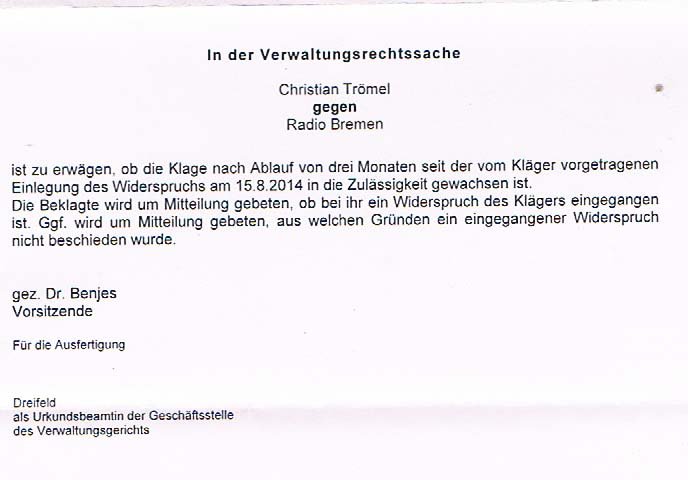 In der Verwaltungsrechtssache

Christian Trömel
gegen
Radio Bremen

ist zu erwägen, ob die Klage nach Ablauf von drei Monaten seit der vom Kläger vorgetragenen Einlegung des Widerspruchs am 15.8.2014 in die Zulässigkeit gewachsen ist.
Die Beklagte wird um Mitteilung gebeten, ob bei ihr ein Widerspruch des Klägers eingegangen ist. Ggf. wird um Mitteilung gebeten, aus welchen Gründen ein eingegangener Widerspruch nicht beschieden wurde.

gez. Dr. Benjes
Vorsitzende

Für die Ausfertigung

Dreifeld
als Urkundsbeamtin der Geschäftsstelle
des Verwaltungsgerichts